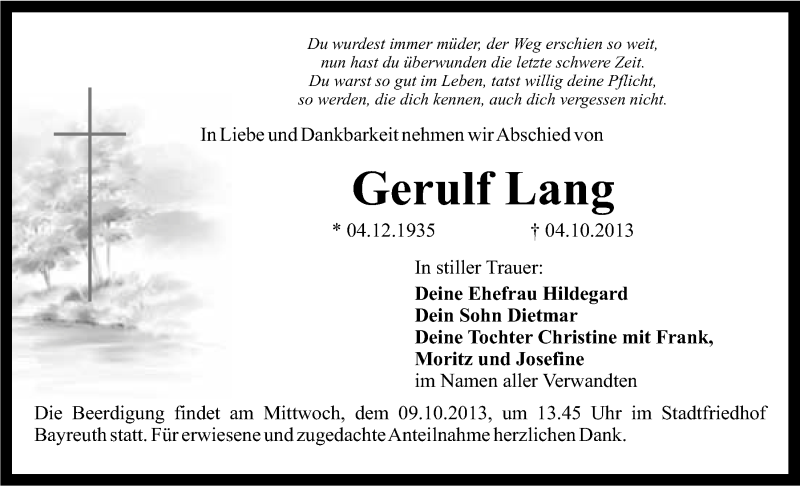 Du wurdest immer müder, der Weg erschien so weit,
nun hast du überwunden die letzte schwere Zeit.
Du warst so gut im Leben, tatst willig deine Pflicht,
so werden, die dich kennen, auch dich vergessen nicht.

In Liebe und Dankbarkeit nehmen wir Abschied von

Gerulf Lang

* 04.12.1935 † 04.10.2013

In stiller Trauer:
Deine Ehefrau Hildegard
Dein Sohn Dietmar
Deine Tochter Christine mit Frank,
Moritz und Josefine
im Namen aller Verwandten

Die Beerdigung findet am Mittwoch, dem 09.10.2013, um 13.45 Uhr im Stadtfriedhof Bayreuth statt. Für erwiesene und zugedachte Anteilnahme herzlichen Dank.